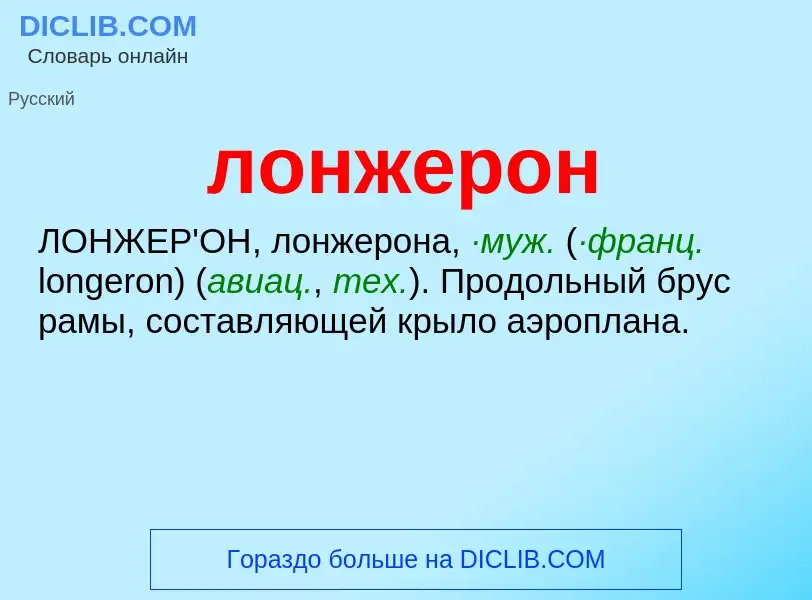 DICLIB.COM
Словарь онлайн

Русский

лонжерон

ЛОНЖЕР'ОН, лонжерона, ·муж. (·франц. longeron) (авиац., тех.). Продольный брус рамы, составляющей крыло аэроплана.

Гораздо больше на DICLIB.COM